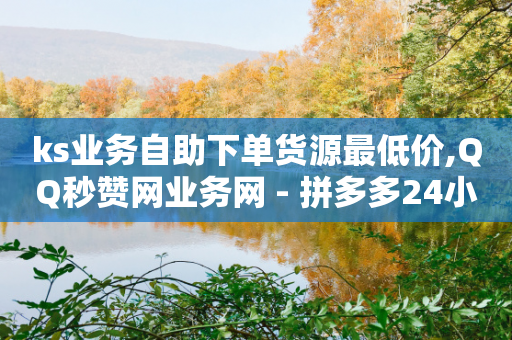 ks业务自助下单货源最低价,QQ秒赞网业务网 - 拼多多24小